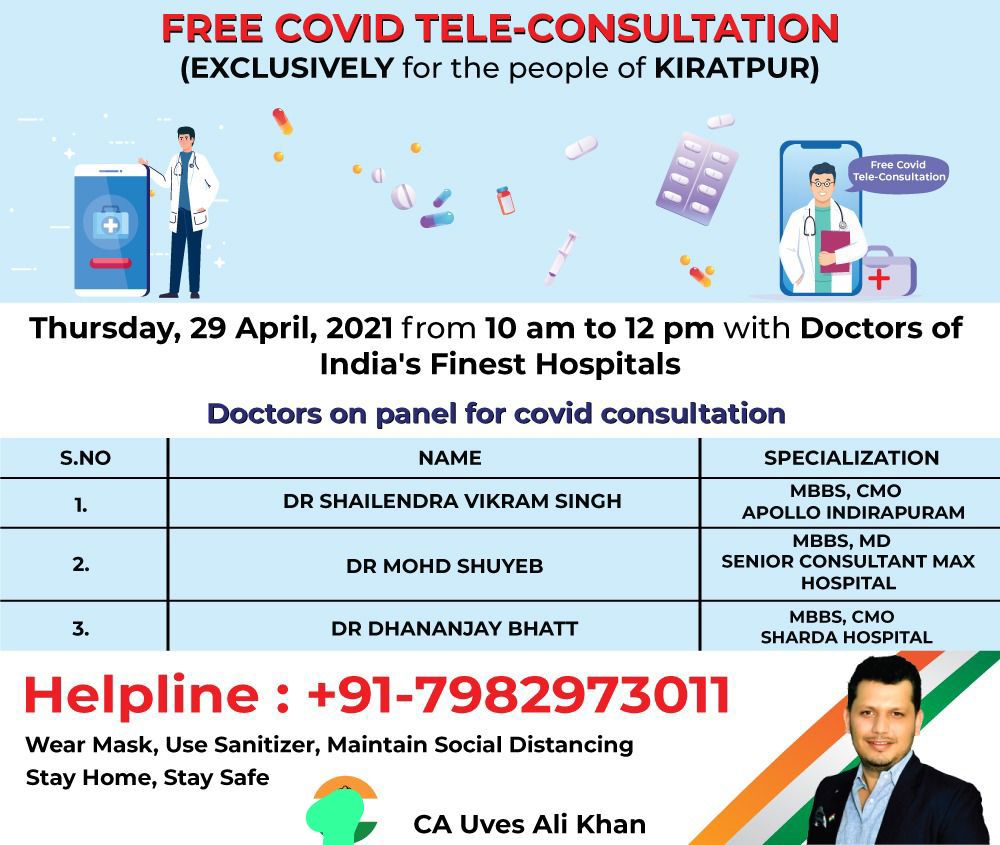 FREE COVID TELE-CONSULTATION
(EXCLUSIVELY for the people of KIRATPUR)

Free Covid Tele-Consultation

Thursday, 29 April, 2021 from 10 am to 12 pm with Doctors of India's Finest Hospitals

Doctors on panel for covid consultation

| S.NO | NAME | SPECIALIZATION |
|---|---|---|
| 1. | DR SHAILENDRA VIKRAM SINGH | MBBS, CMO APOLLO INDIRAPURAM |
| 2. | DR MOHD SHUYEB | MBBS, MD SENIOR CONSULTANT MAX HOSPITAL |
| 3. | DR DHANANJAY BHATT | MBBS, CMO SHARDA HOSPITAL |

Helpline : +91-7982973011

Wear Mask, Use Sanitizer, Maintain Social Distancing
Stay Home, Stay Safe

CA Uves Ali Khan